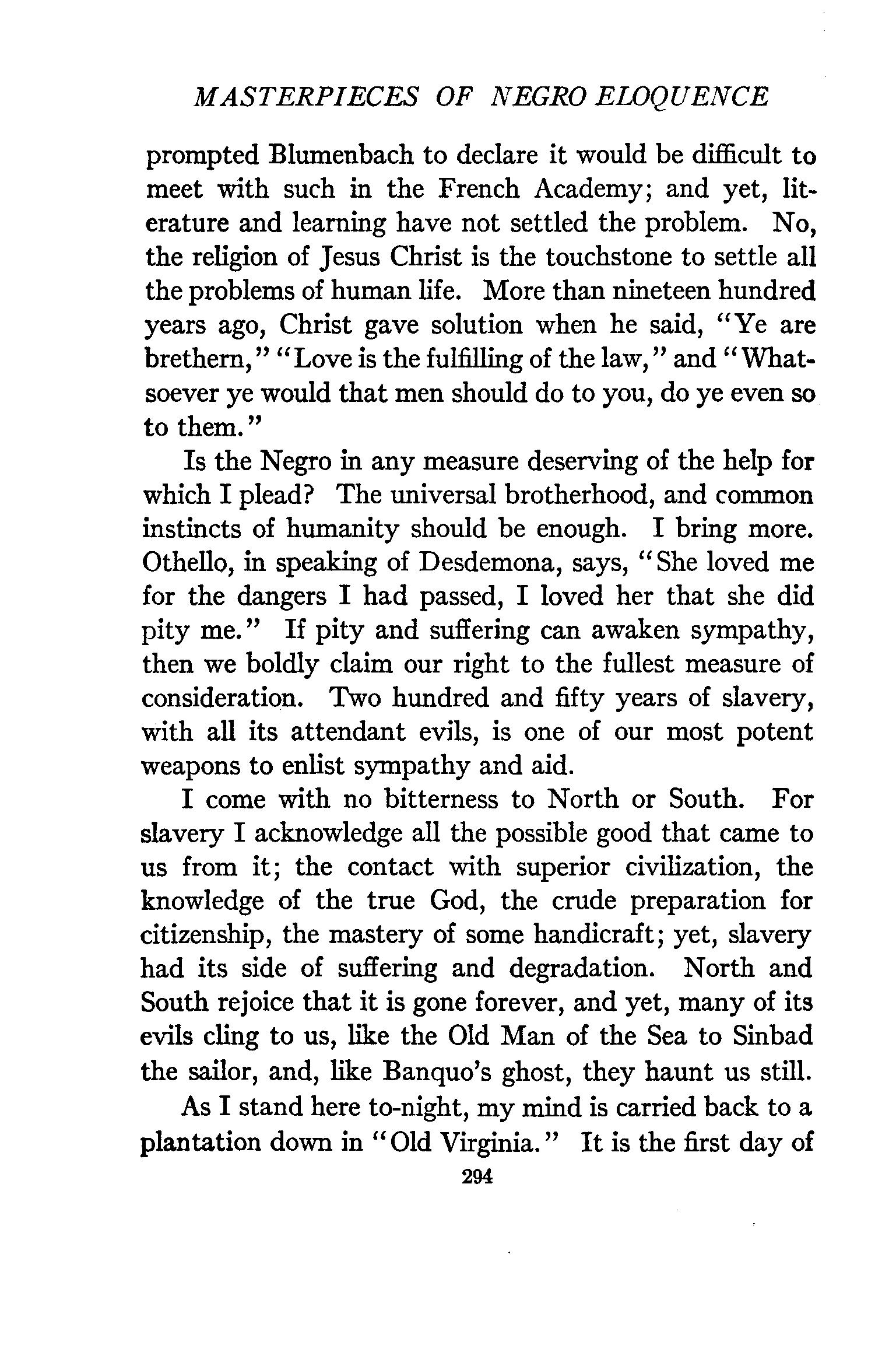 MASTERPIECES OF NEGRO ELOQUENCE

prompted Blumenbach to declare it would be difficult to meet with such in the French Academy; and yet, literature and learning have not settled the problem. No, the religion of Jesus Christ is the touchstone to settle all the problems of human life. More than nineteen hundred years ago, Christ gave solution when he said, "Ye are brethern," "Love is the fulfilling of the law," and "Whatsoever ye would that men should do to you, do ye even so to them."

Is the Negro in any measure deserving of the help for which I plead? The universal brotherhood, and common instincts of humanity should be enough. I bring more. Othello, in speaking of Desdemona, says, "She loved me for the dangers I had passed, I loved her that she did pity me." If pity and suffering can awaken sympathy, then we boldly claim our right to the fullest measure of consideration. Two hundred and fifty years of slavery, with all its attendant evils, is one of our most potent weapons to enlist sympathy and aid.

I come with no bitterness to North or South. For slavery I acknowledge all the possible good that came to us from it; the contact with superior civilization, the knowledge of the true God, the crude preparation for citizenship, the mastery of some handicraft; yet, slavery had its side of suffering and degradation. North and South rejoice that it is gone forever, and yet, many of its evils cling to us, like the Old Man of the Sea to Sinbad the sailor, and, like Banquo's ghost, they haunt us still.

As I stand here to-night, my mind is carried back to a plantation down in "Old Virginia." It is the first day of

294